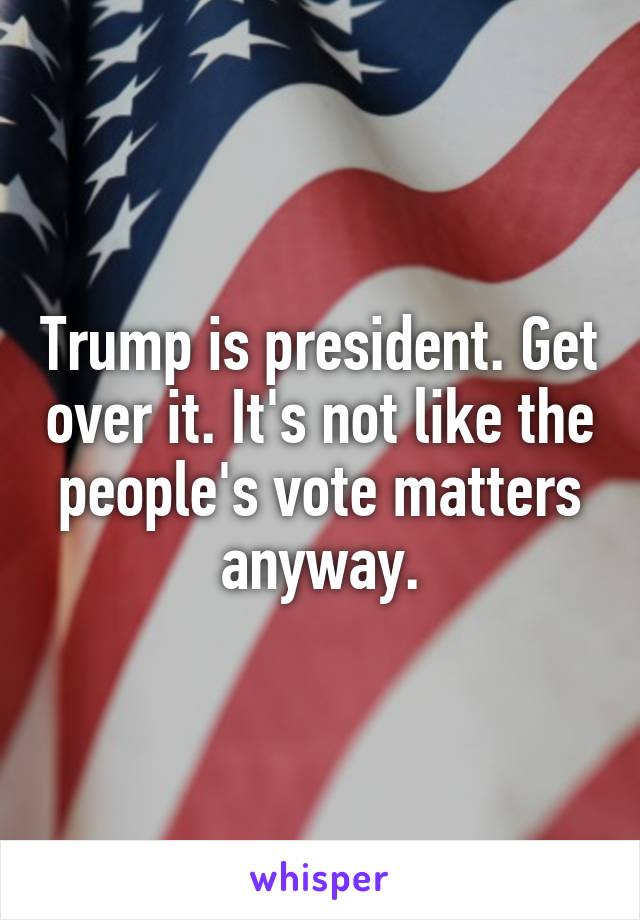 Trump is president. Get over it. It's not like the people's vote matters anyway.

whisper